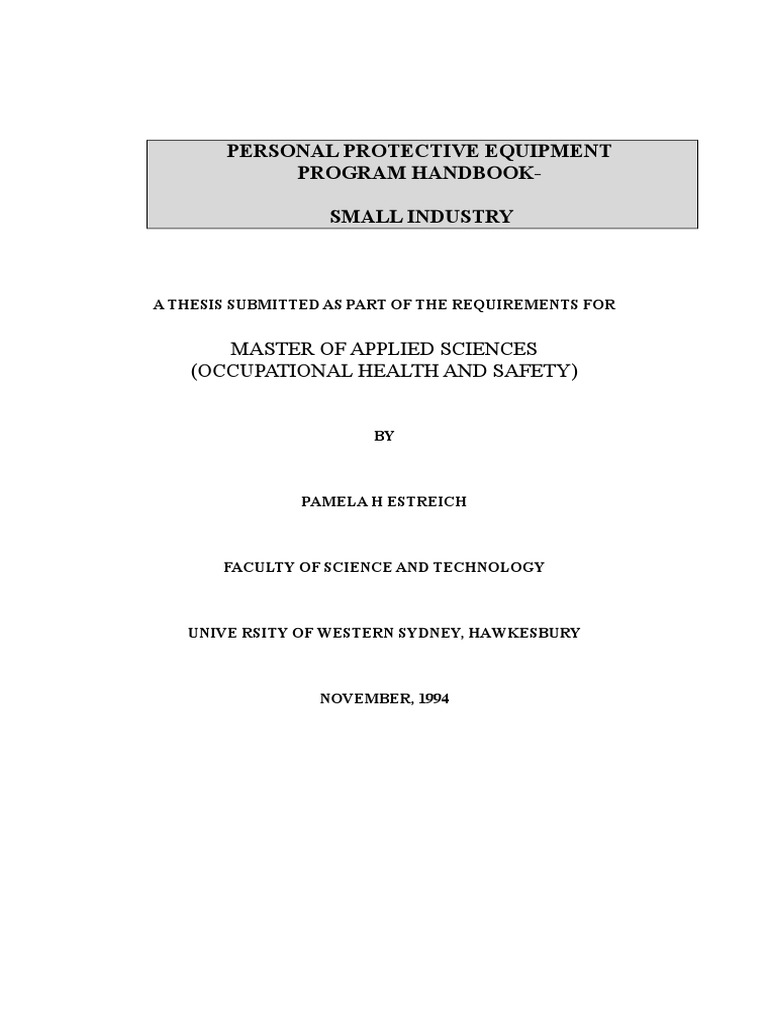 PERSONAL PROTECTIVE EQUIPMENT
PROGRAM HANDBOOK-

SMALL INDUSTRY

A THESIS SUBMITTED AS PART OF THE REQUIREMENTS FOR

MASTER OF APPLIED SCIENCES
(OCCUPATIONAL HEALTH AND SAFETY)

BY

PAMELA H ESTREICH

FACULTY OF SCIENCE AND TECHNOLOGY

UNIVE RSITY OF WESTERN SYDNEY, HAWKESBURY

NOVEMBER, 1994